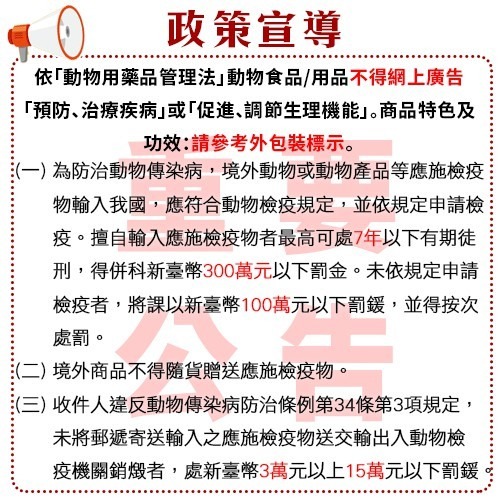 政策宣導

依「動物用藥品管理法」動物食品/用品不得網上廣告「預防、治療疾病」或「促進、調節生理機能」。商品特色及功效:請參考外包裝標示。

重要公告

(一) 為防治動物傳染病，境外動物或動物產品等應施檢疫物輸入我國，應符合動物檢疫規定，並依規定申請檢疫。擅自輸入應施檢疫物者最高可處7年以下有期徒刑，得併科新臺幣300萬元以下罰金。未依規定申請檢疫者，將課以新臺幣100萬元以下罰鍰，並得按次處罰。

(二) 境外商品不得隨貨贈送應施檢疫物。

(三) 收件人違反動物傳染病防治條例第34條第3項規定，未將郵遞寄送輸入之應施檢疫物送交輸出入動物檢疫機關銷燬者，處新臺幣3萬元以上15萬元以下罰鍰。